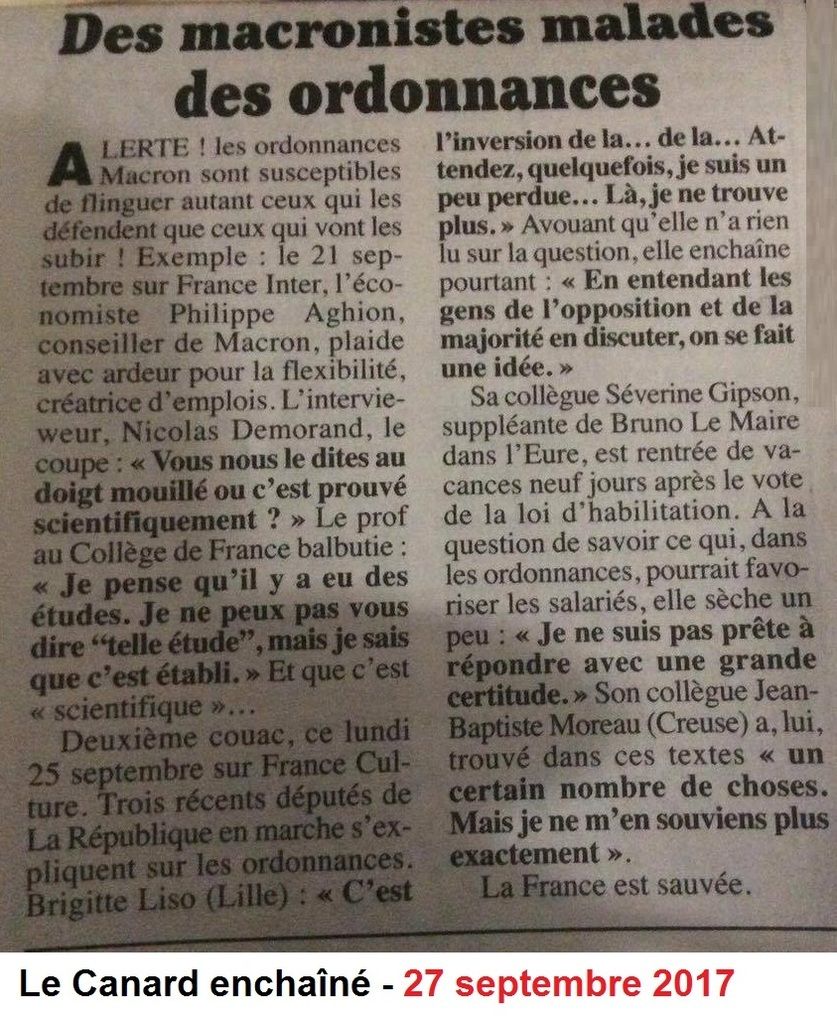 Des macronistes malades des ordonnances

ALERTE ! les ordonnances Macron sont susceptibles de flinguer autant ceux qui les défendent que ceux qui vont les subir ! Exemple : le 21 septembre sur France Inter, l'économiste Philippe Aghion, conseiller de Macron, plaide avec ardeur pour la flexibilité, créatrice d'emplois. L'intervieweur, Nicolas Demorand, le coupe : « Vous nous le dites au doigt mouillé ou c'est prouvé scientifiquement ? » Le prof au Collège de France balbutie : « Je pense qu'il y a eu des études. Je ne peux pas vous dire "telle étude", mais je sais que c'est établi. » Et que c'est « scientifique »…

Deuxième couac, ce lundi 25 septembre sur France Culture. Trois récents députés de La République en marche s'expliquent sur les ordonnances. Brigitte Liso (Lille) : « C'est l'inversion de la… de la… Attendez, quelquefois, je suis un peu perdue… Là, je ne trouve plus. » Avouant qu'elle n'a rien lu sur la question, elle enchaîne pourtant : « En entendant les gens de l'opposition et de la majorité en discuter, on se fait une idée. »

Sa collègue Séverine Gipson, suppléante de Bruno Le Maire dans l'Eure, est rentrée de vacances neuf jours après le vote de la loi d'habilitation. A la question de savoir ce qui, dans les ordonnances, pourrait favoriser les salariés, elle sèche un peu : « Je ne suis pas prête à répondre avec une grande certitude. » Son collègue Jean-Baptiste Moreau (Creuse) a, lui, trouvé dans ces textes « un certain nombre de choses. Mais je ne m'en souviens plus exactement ».

La France est sauvée.

Le Canard enchaîné - 27 septembre 2017